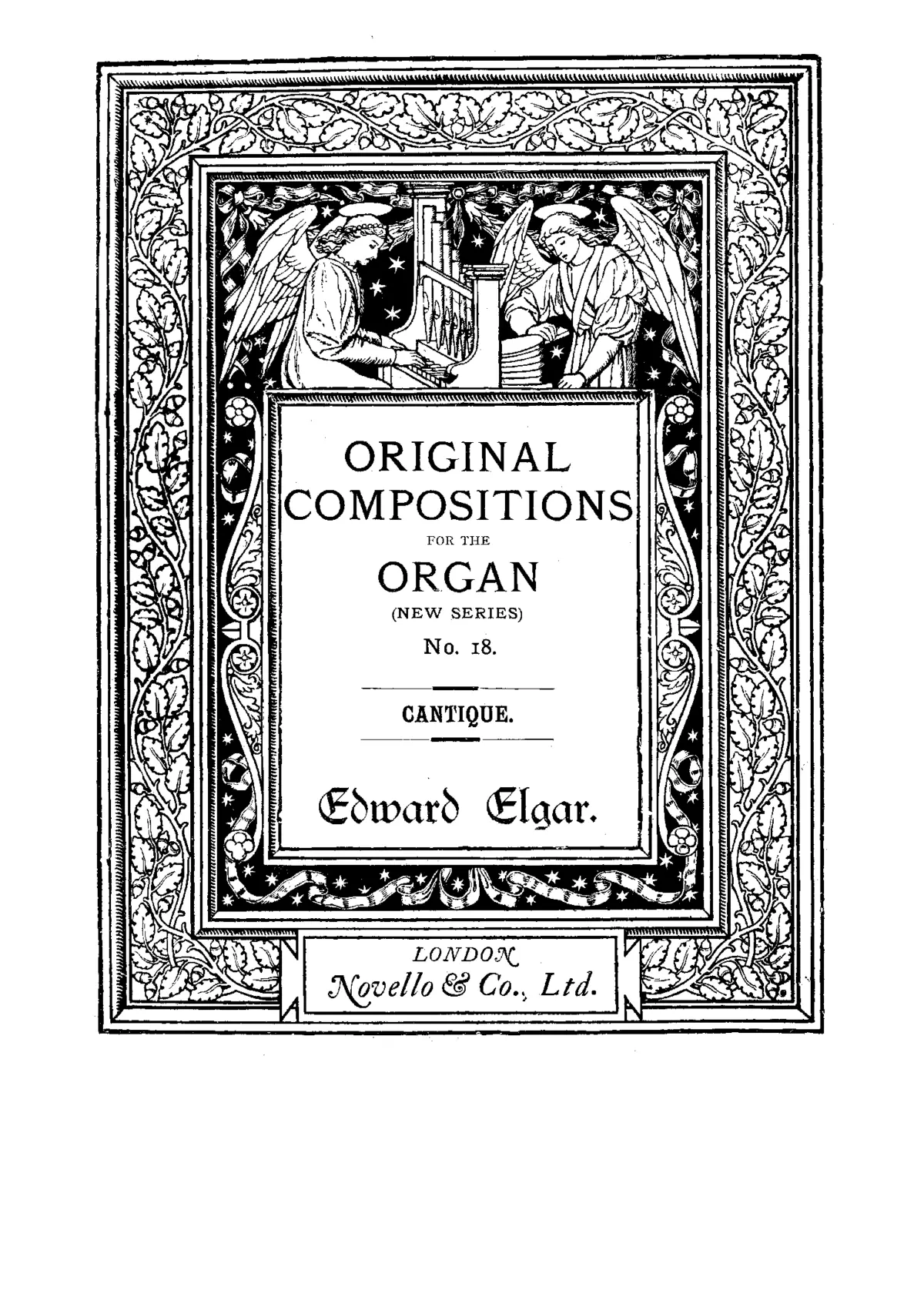 ORIGINAL COMPOSITIONS

FOR THE

ORGAN

(NEW SERIES)

No. 18.

CANTIQUE.

Edward Elgar.

LONDON

Novello & Co., Ltd.